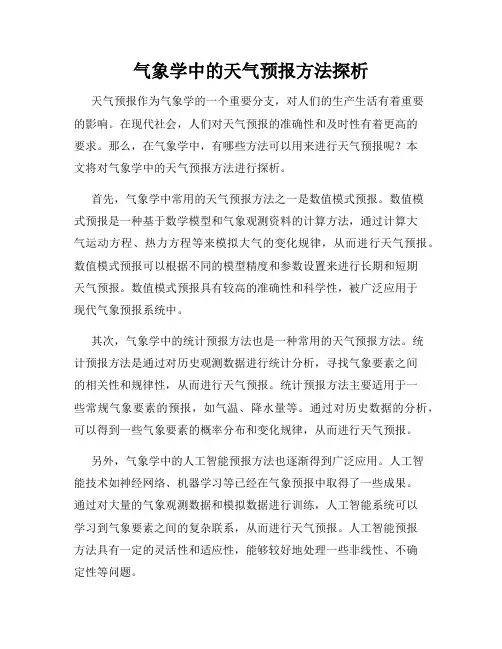 气象学中的天气预报方法探析

天气预报作为气象学的一个重要分支，对人们的生产生活有着重要的影响。在现代社会，人们对天气预报的准确性和及时性有着更高的要求。那么，在气象学中，有哪些方法可以用来进行天气预报呢？本文将对气象学中的天气预报方法进行探析。

首先，气象学中常用的天气预报方法之一是数值模式预报。数值模式预报是一种基于数学模型和气象观测资料的计算方法，通过计算大气运动方程、热力方程等来模拟大气的变化规律，从而进行天气预报。数值模式预报可以根据不同的模型精度和参数设置来进行长期和短期天气预报。数值模式预报具有较高的准确性和科学性，被广泛应用于现代气象预报系统中。

其次，气象学中的统计预报方法也是一种常用的天气预报方法。统计预报方法是通过对历史观测数据进行统计分析，寻找气象要素之间的相关性和规律性，从而进行天气预报。统计预报方法主要适用于一些常规气象要素的预报，如气温、降水量等。通过对历史数据的分析，可以得到一些气象要素的概率分布和变化规律，从而进行天气预报。

另外，气象学中的人工智能预报方法也逐渐得到广泛应用。人工智能技术如神经网络、机器学习等已经在气象预报中取得了一些成果。通过对大量的气象观测数据和模拟数据进行训练，人工智能系统可以学习到气象要素之间的复杂联系，从而进行天气预报。人工智能预报方法具有一定的灵活性和适应性，能够较好地处理一些非线性、不确定性等问题。